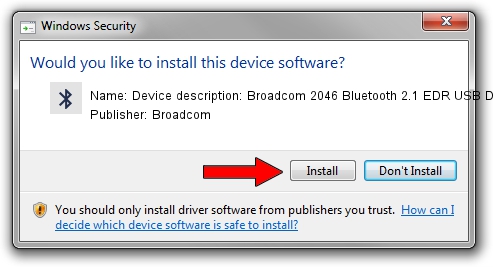 Windows Security

Would you like to install this device software?

Name: Device description: Broadcom 2046 Bluetooth 2.1 EDR USB D
Publisher: Broadcom

Install

Don't Install

You should only install driver software from publishers you trust. How can I decide which device software is safe to install?